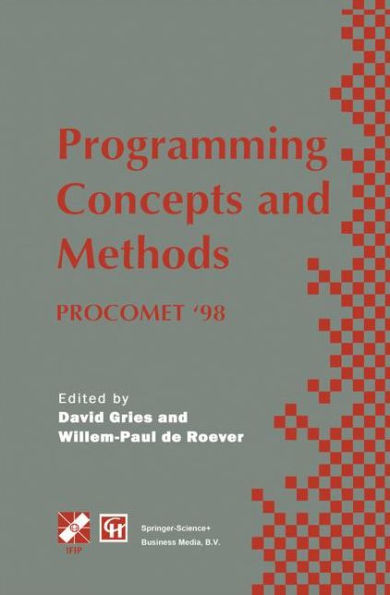 Programming Concepts and Methods

PROCOMET '98

Edited by
David Gries and
Willem-Paul de Roever

IFIP

CH

Springer-Science+
Business Media, B.V.